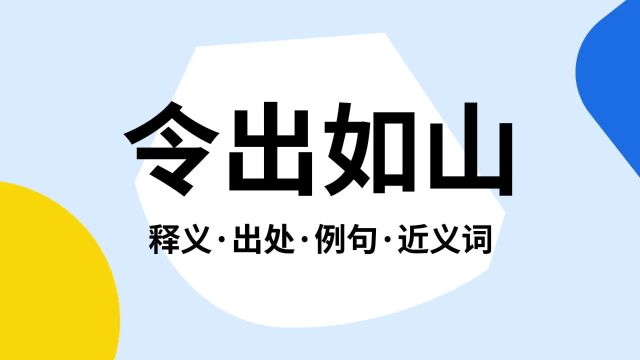 令出如山

释义·出处·例句·近义词